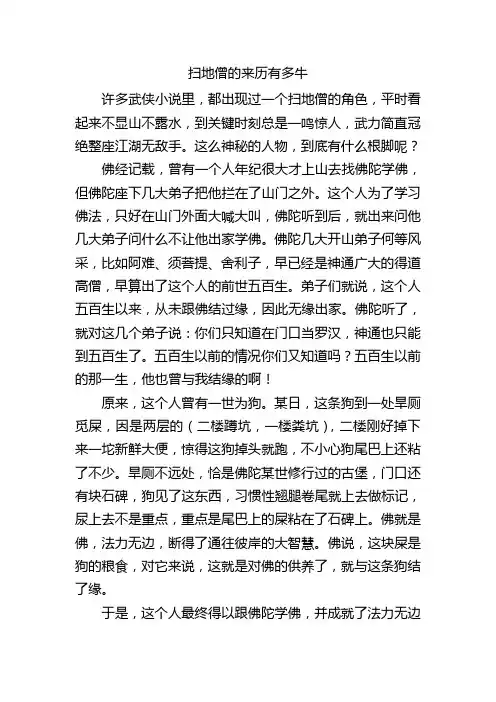 扫地僧的来历有多牛

许多武侠小说里，都出现过一个扫地僧的角色，平时看起来不显山不露水，到关键时刻总是一鸣惊人，武力简直冠绝整座江湖无敌手。这么神秘的人物，到底有什么根脚呢？

佛经记载，曾有一个人年纪很大才上山去找佛陀学佛，但佛陀座下几大弟子把他拦在了山门之外。这个人为了学习佛法，只好在山门外面大喊大叫，佛陀听到后，就出来问他几大弟子问什么不让他出家学佛。佛陀几大开山弟子何等风采，比如阿难、须菩提、舍利子，早已经是神通广大的得道高僧，早算出了这个人的前世五百生。弟子们就说，这个人五百生以来，从未跟佛结过缘，因此无缘出家。佛陀听了，就对这几个弟子说：你们只知道在门口当罗汉，神通也只能到五百生了。五百生以前的情况你们又知道吗？五百生以前的那一生，他也曾与我结缘的啊！

原来，这个人曾有一世为狗。某日，这条狗到一处旱厕觅屎，因是两层的（二楼蹲坑，一楼粪坑），二楼刚好掉下来一坨新鲜大便，惊得这狗掉头就跑，不小心狗尾巴上还粘了不少。旱厕不远处，恰是佛陀某世修行过的古堡，门口还有块石碑，狗见了这东西，习惯性翘腿卷尾就上去做标记，尿上去不是重点，重点是尾巴上的屎粘在了石碑上。佛就是佛，法力无边，断得了通往彼岸的大智慧。佛说，这块屎是狗的粮食，对它来说，这就是对佛的供养了，就与这条狗结了缘。

于是，这个人最终得以跟佛陀学佛，并成就了法力无边